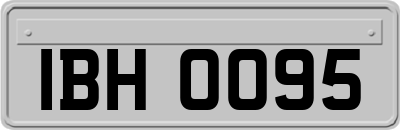 IBH 0095